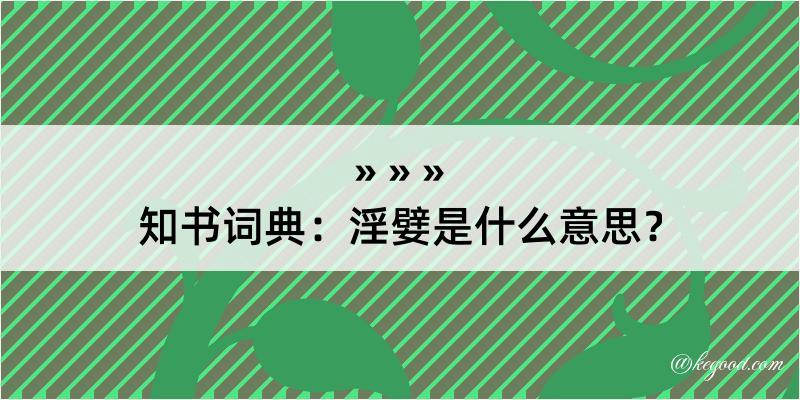 » » »
知书词典：淫嬖是什么意思？

@kegood.com